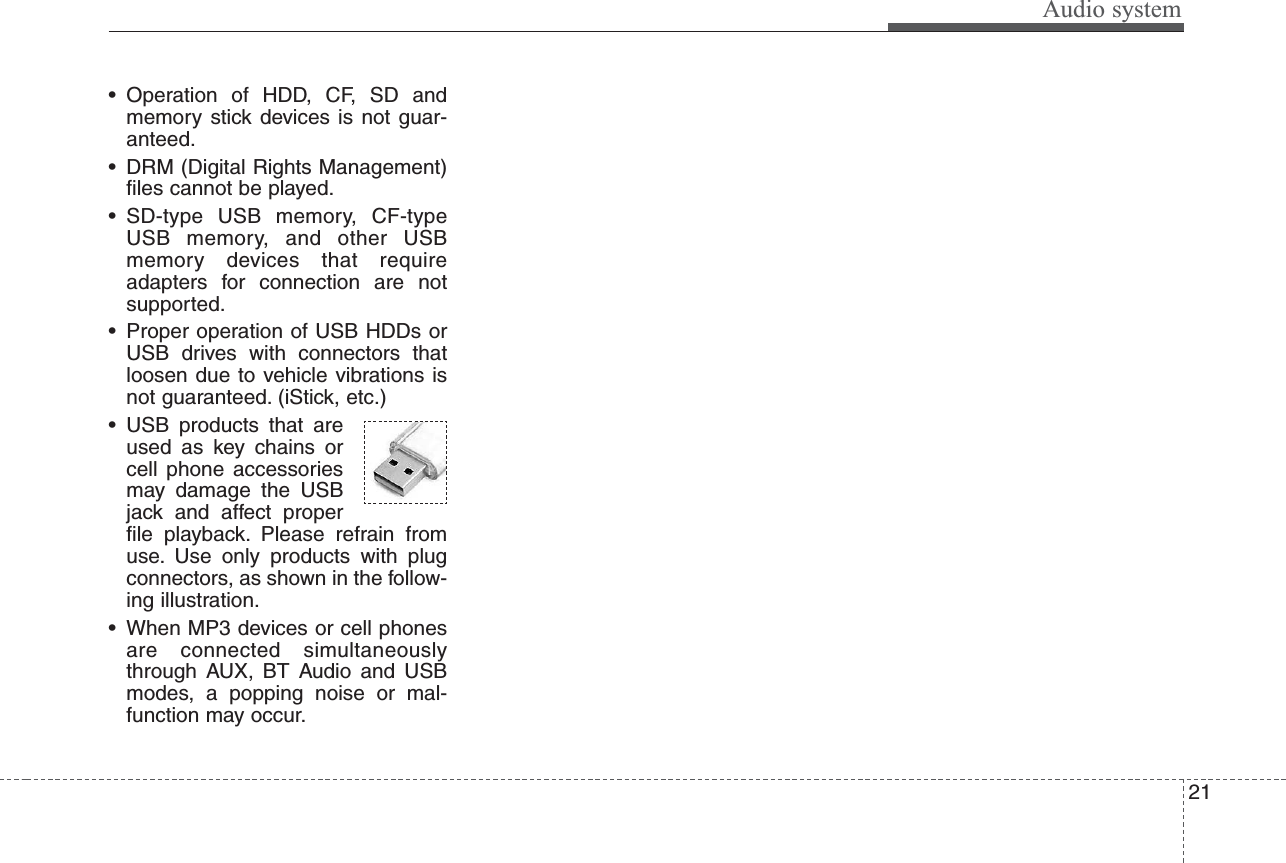 Audio system

• Operation of HDD, CF, SD and memory stick devices is not guaranteed.

• DRM (Digital Rights Management) files cannot be played.

• SD-type USB memory, CF-type USB memory, and other USB memory devices that require adapters for connection are not supported.

• Proper operation of USB HDDs or USB drives with connectors that loosen due to vehicle vibrations is not guaranteed. (iStick, etc.)

• USB products that are used as key chains or cell phone accessories may damage the USB jack and affect proper file playback. Please refrain from use. Use only products with plug connectors, as shown in the following illustration.

• When MP3 devices or cell phones are connected simultaneously through AUX, BT Audio and USB modes, a popping noise or malfunction may occur.

21